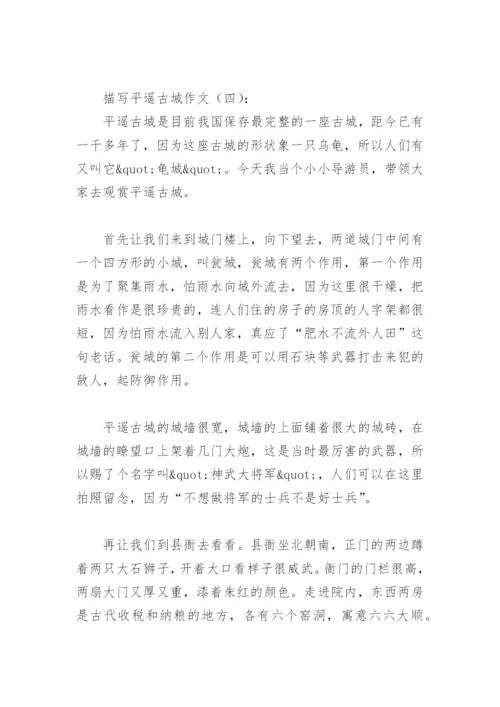 描写平遥古城作文（四）：

平遥古城是目前我国保存最完整的一座古城，距今已有一千多年了，因为这座古城的形状象一只乌龟，所以人们有又叫它&quot;龟城&quot;。今天我当个小小导游员，带领大家去观赏平遥古城。

首先让我们来到城门楼上，向下望去，两道城门中间有一个四方形的小城，叫瓮城，瓮城有两个作用，第一个作用是为了聚集雨水，怕雨水向城外流去，因为这里很干燥，把雨水看作是很珍贵的，连人们住的房子的房顶的人字架都很短，因为怕雨水流入别人家，真应了“肥水不流外人田”这句老话。瓮城的第二个作用是可以用石块等武器打击来犯的敌人，起防御作用。

平遥古城的城墙很宽，城墙的上面铺着很大的城砖，在城墙的瞭望口上架着几门大炮，这是当时最厉害的武器，所以赐了个名字叫&quot;神武大将军&quot;，人们可以在这里拍照留念，因为“不想做将军的士兵不是好士兵”。

再让我们到县衙去看看。县衙坐北朝南，正门的两边蹲着两只大石狮子，开着大口看样子很威武。衙门的门栏很高，两扇大门又厚又重，漆着朱红的颜色。走进院内，东西两房是古代收税和纳粮的地方，各有六个窑洞，寓意六六大顺。